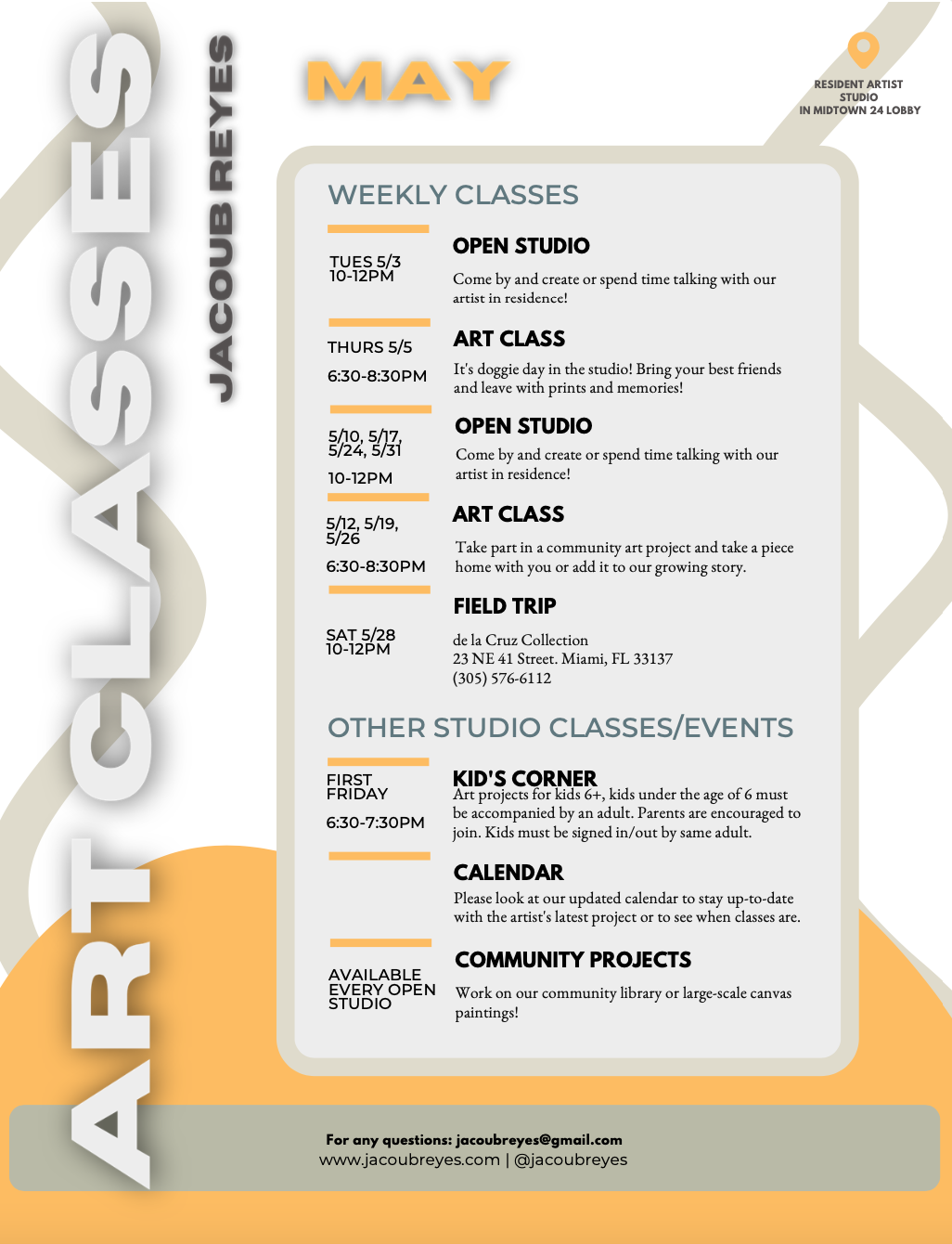 ART CLASSES

JACOUB REYES

MAY

RESIDENT ARTIST STUDIO IN MIDTOWN 24 LOBBY

WEEKLY CLASSES

TUES 5/3
10-12PM

OPEN STUDIO

Come by and create or spend time talking with our artist in residence!

THURS 5/5

6:30-8:30PM

ART CLASS

It's doggie day in the studio! Bring your best friends and leave with prints and memories!

5/10, 5/17, 5/24, 5/31

10-12PM

OPEN STUDIO

Come by and create or spend time talking with our artist in residence!

5/12, 5/19, 5/26

6:30-8:30PM

ART CLASS

Take part in a community art project and take a piece home with you or add it to our growing story.

SAT 5/28
10-12PM

FIELD TRIP

de la Cruz Collection
23 NE 41 Street. Miami, FL 33137
(305) 576-6112

OTHER STUDIO CLASSES/EVENTS

FIRST FRIDAY

6:30-7:30PM

KID'S CORNER

Art projects for kids 6+, kids under the age of 6 must be accompanied by an adult. Parents are encouraged to join. Kids must be signed in/out by same adult.

CALENDAR

Please look at our updated calendar to stay up-to-date with the artist's latest project or to see when classes are.

AVAILABLE EVERY OPEN STUDIO

COMMUNITY PROJECTS

Work on our community library or large-scale canvas paintings!

For any questions: jacoubreyes@gmail.com
www.jacoubreyes.com | @jacoubreyes